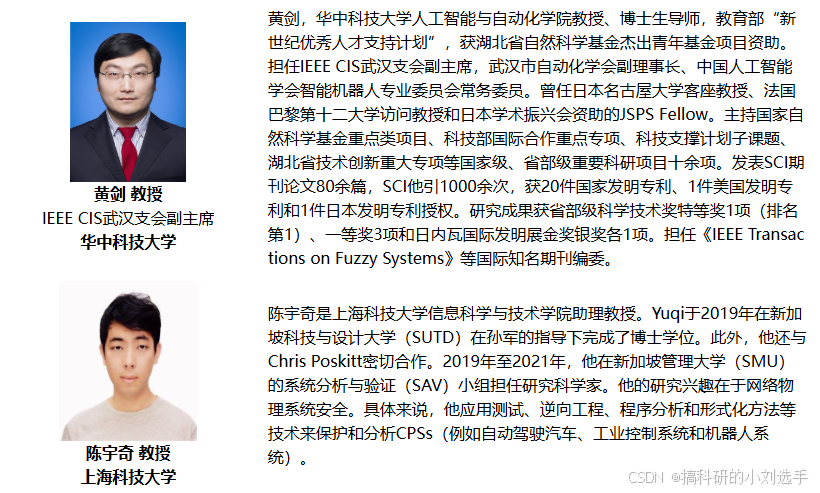 黄剑 教授
IEEE CIS武汉支会副主席
华中科技大学

黄剑，华中科技大学人工智能与自动化学院教授、博士生导师，教育部“新世纪优秀人才支持计划”，获湖北省自然科学基金杰出青年基金项目资助。担任IEEE CIS武汉支会副主席，武汉市自动化学会副理事长、中国人工智能学会智能机器人专业委员会常务委员。曾任日本名古屋大学客座教授、法国巴黎第十二大学访问教授和日本学术振兴会资助的JSPS Fellow。主持国家自然科学基金重点类项目、科技部国际合作重点专项、科技支撑计划子课题、湖北省技术创新重大专项等国家级、省部级重要科研项目十余项。发表SCI期刊论文80余篇，SCI他引1000余次，获20件国家发明专利、1件美国发明专利和1件日本发明专利授权。研究成果获省部级科学技术奖特等奖1项（排名第1）、一等奖3项和日内瓦国际发明展金奖银奖各1项。担任《IEEE Transactions on Fuzzy Systems》等国际知名期刊编委。

陈宇奇 教授
上海科技大学

陈宇奇是上海科技大学信息科学与技术学院助理教授。Yuqi于2019年在新加坡科技与设计大学（SUTD）在孙军的指导下完成了博士学位。此外，他还与Chris Poskitt密切合作。2019年至2021年，他在新加坡管理大学（SMU）的系统分析与验证（SAV）小组担任研究科学家。他的研究兴趣在于网络物理系统安全。具体来说，他应用测试、逆向工程、程序分析和形式化方法等技术来保护和分析CPSs（例如自动驾驶汽车、工业控制系统和机器人系统）。

CSDN @搞科研的小刘选手